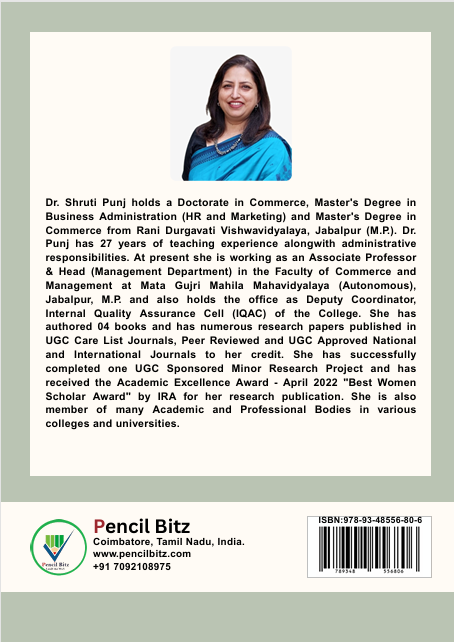 Dr. Shruti Punj holds a Doctorate in Commerce, Master's Degree in Business Administration (HR and Marketing) and Master's Degree in Commerce from Rani Durgavati Vishwavidyalaya, Jabalpur (M.P.). Dr. Punj has 27 years of teaching experience alongwith administrative responsibilities. At present she is working as an Associate Professor & Head (Management Department) in the Faculty of Commerce and Management at Mata Gujri Mahila Mahavidyalaya (Autonomous), Jabalpur, M.P. and also holds the office as Deputy Coordinator, Internal Quality Assurance Cell (IQAC) of the College. She has authored 04 books and has numerous research papers published in UGC Care List Journals, Peer Reviewed and UGC Approved National and International Journals to her credit. She has successfully completed one UGC Sponsored Minor Research Project and has received the Academic Excellence Award - April 2022 "Best Women Scholar Award" by IRA for her research publication. She is also member of many Academic and Professional Bodies in various colleges and universities.

Pencil Bitz
Pencil Bitz
Coimbatore, Tamil Nadu, India.
www.pencilbitz.com
+91 7092108975

ISBN:978-93-48556-80-6
789348 556806